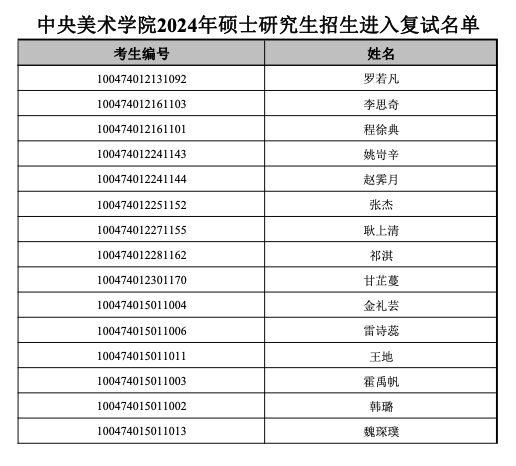 中央美术学院2024年硕士研究生招生进入复试名单

| 考生编号 | 姓名 |
|---|---|
| 100474012131092 | 罗若凡 |
| 100474012161103 | 李思奇 |
| 100474012161101 | 程徐典 |
| 100474012241143 | 姚岢辛 |
| 100474012241144 | 赵霁月 |
| 100474012251152 | 张杰 |
| 100474012271155 | 耿上清 |
| 100474012281162 | 祁淇 |
| 100474012301170 | 甘芷蔓 |
| 100474015011004 | 金礼芸 |
| 100474015011006 | 雷诗蕊 |
| 100474015011011 | 王地 |
| 100474015011003 | 霍禹帆 |
| 100474015011002 | 韩璐 |
| 100474015011013 | 魏琛璞 |